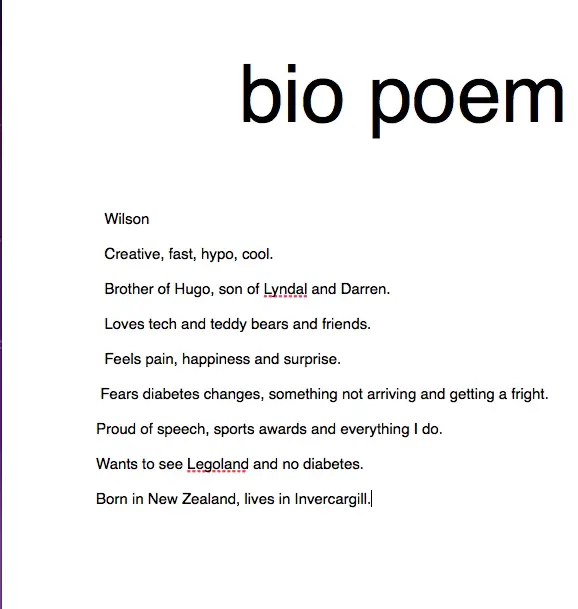 bio poem

Wilson

Creative, fast, hypo, cool.

Brother of Hugo, son of Lyndal and Darren.

Loves tech and teddy bears and friends.

Feels pain, happiness and surprise.

Fears diabetes changes, something not arriving and getting a fright.

Proud of speech, sports awards and everything I do.

Wants to see Legoland and no diabetes.

Born in New Zealand, lives in Invercargill.